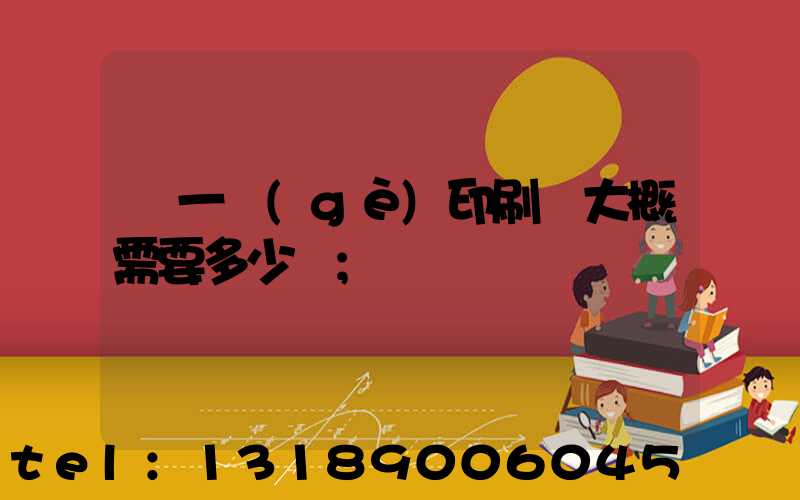 一(gè)印刷 大概需要多少 ;

tel：13189006045